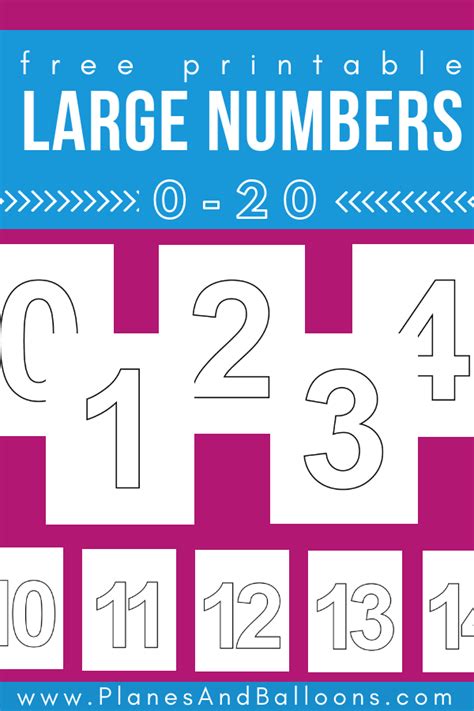 free printable
LARGE NUMBERS
0 - 20

0 1 2 3 4

10 11 12 13 14

www.PlanesAndBalloons.com